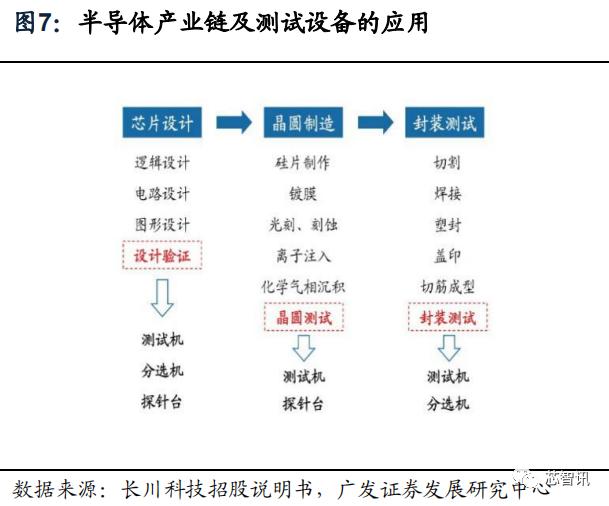 图7：半导体产业链及测试设备的应用

芯片设计
逻辑设计
电路设计
图形设计
设计验证
测试机
分选机
探针台

晶圆制造
硅片制作
镀膜
光刻、刻蚀
离子注入
化学气相沉积
晶圆测试
测试机
探针台

封装测试
切割
焊接
塑封
盖印
切筋成型
封装测试
测试机
分选机

数据来源：长川科技招股说明书，广发证券发展研究中心

芯智讯